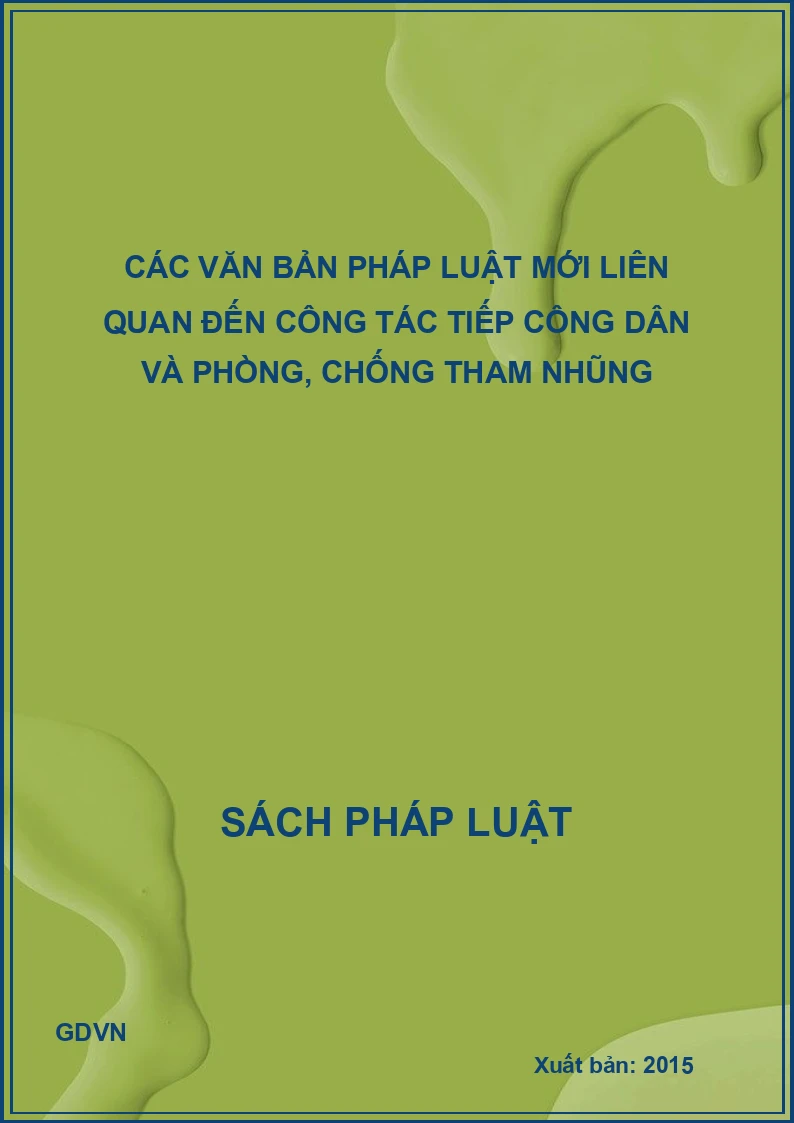 CÁC VĂN BẢN PHÁP LUẬT MỚI LIÊN QUAN ĐẾN CÔNG TÁC TIẾP CÔNG DÂN VÀ PHÒNG, CHỐNG THAM NHŨNG

SÁCH PHÁP LUẬT

GDVN

Xuất bản: 2015